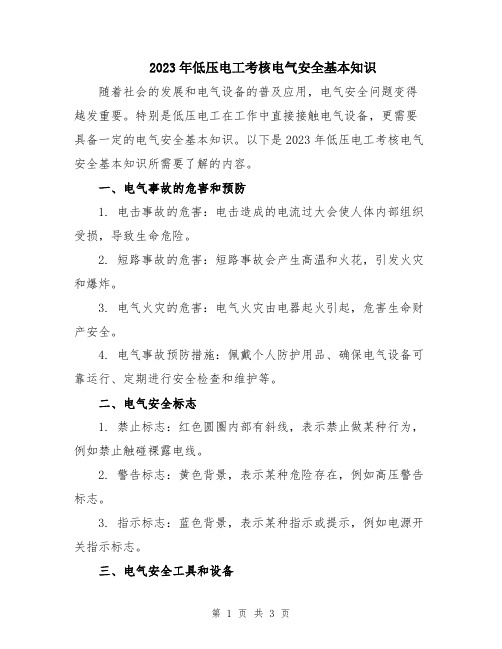 2023年低压电工考核电气安全基本知识

随着社会的发展和电气设备的普及应用，电气安全问题变得越发重要。特别是低压电工在工作中直接接触电气设备，更需要具备一定的电气安全基本知识。以下是2023年低压电工考核电气安全基本知识所需要了解的内容。

一、电气事故的危害和预防

1. 电击事故的危害：电击造成的电流过大会使人体内部组织受损，导致生命危险。

2. 短路事故的危害：短路事故会产生高温和火花，引发火灾和爆炸。

3. 电气火灾的危害：电气火灾由电器起火引起，危害生命财产安全。

4. 电气事故预防措施：佩戴个人防护用品、确保电气设备可靠运行、定期进行安全检查和维护等。

二、电气安全标志

1. 禁止标志：红色圆圈内部有斜线，表示禁止做某种行为，例如禁止触碰裸露电线。

2. 警告标志：黄色背景，表示某种危险存在，例如高压警告标志。

3. 指示标志：蓝色背景，表示某种指示或提示，例如电源开关指示标志。

三、电气安全工具和设备

第 1 页 共 3 页